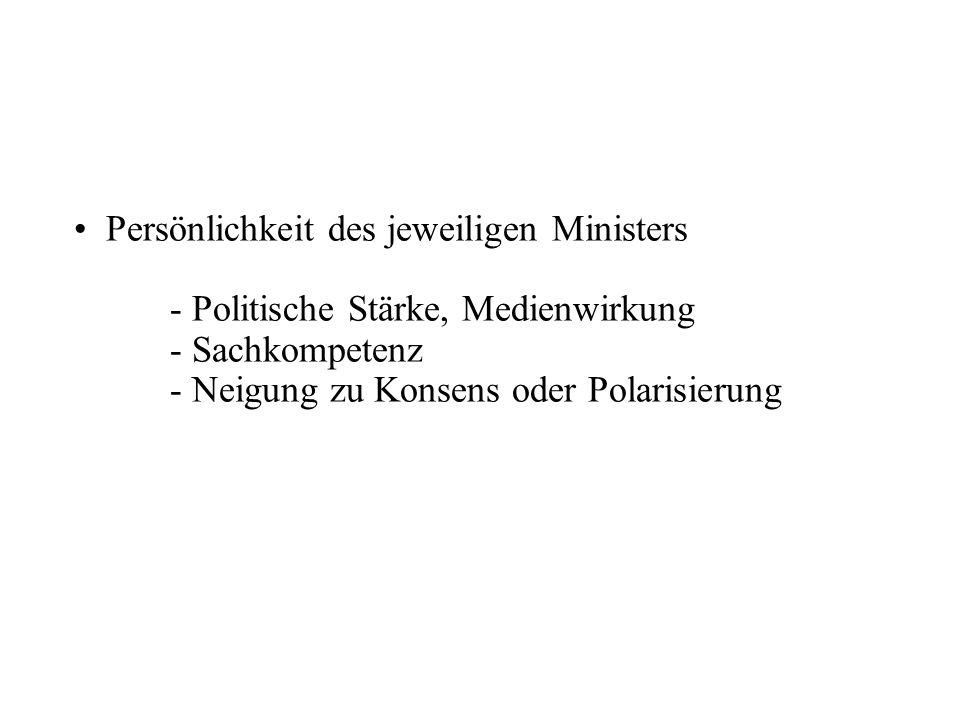 • Persönlichkeit des jeweiligen Ministers

- Politische Stärke, Medienwirkung
- Sachkompetenz
- Neigung zu Konsens oder Polarisierung